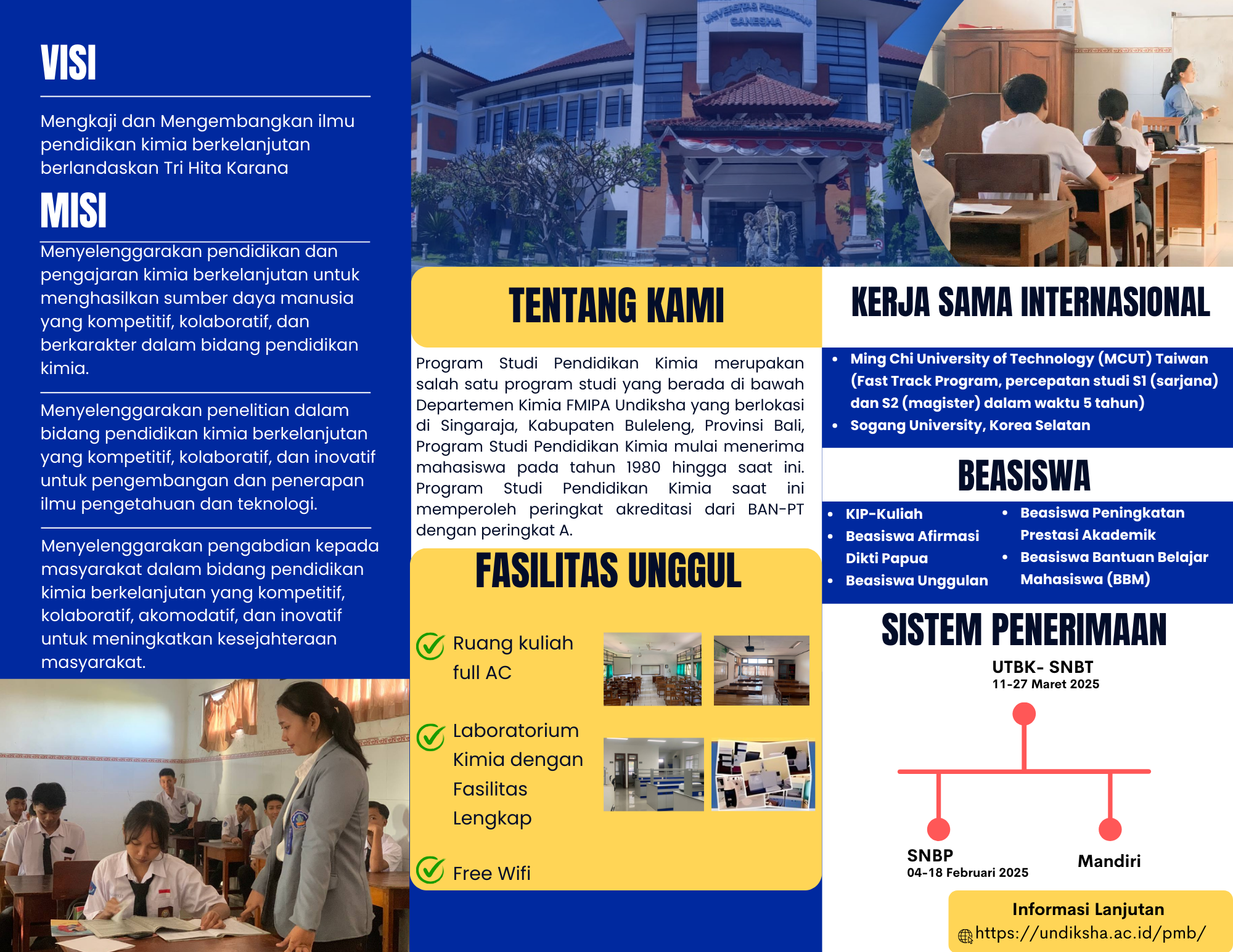 VISI

Mengkaji dan Mengembangkan ilmu pendidikan kimia berkelanjutan berlandaskan Tri Hita Karana

MISI

Menyelenggarakan pendidikan dan pengajaran kimia berkelanjutan untuk menghasilkan sumber daya manusia yang kompetitif, kolaboratif, dan berkarakter dalam bidang pendidikan kimia.

Menyelenggarakan penelitian dalam bidang pendidikan kimia berkelanjutan yang kompetitif, kolaboratif, dan inovatif untuk pengembangan dan penerapan ilmu pengetahuan dan teknologi.

Menyelenggarakan pengabdian kepada masyarakat dalam bidang pendidikan kimia berkelanjutan yang kompetitif, kolaboratif, akomodatif, dan inovatif untuk meningkatkan kesejahteraan masyarakat.

UNIVERSITAS PENDIDIKAN GANESHA

TENTANG KAMI

Program Studi Pendidikan Kimia merupakan salah satu program studi yang berada di bawah Departemen Kimia FMIPA Undiksha yang berlokasi di Singaraja, Kabupaten Buleleng, Provinsi Bali, Program Studi Pendidikan Kimia mulai menerima mahasiswa pada tahun 1980 hingga saat ini. Program Studi Pendidikan Kimia saat ini memperoleh peringkat akreditasi dari BAN-PT dengan peringkat A.

FASILITAS UNGGUL

Ruang kuliah full AC

Laboratorium Kimia dengan Fasilitas Lengkap

Free Wifi

KERJA SAMA INTERNASIONAL

• Ming Chi University of Technology (MCUT) Taiwan (Fast Track Program, percepatan studi S1 (sarjana) dan S2 (magister) dalam waktu 5 tahun)
• Sogang University, Korea Selatan

BEASISWA

• KIP-Kuliah
• Beasiswa Afirmasi Dikti Papua
• Beasiswa Unggulan
• Beasiswa Peningkatan Prestasi Akademik
• Beasiswa Bantuan Belajar Mahasiswa (BBM)

SISTEM PENERIMAAN

UTBK- SNBT
11-27 Maret 2025

SNBP
04-18 Februari 2025

Mandiri

Informasi Lanjutan
https://undiksha.ac.id/pmb/